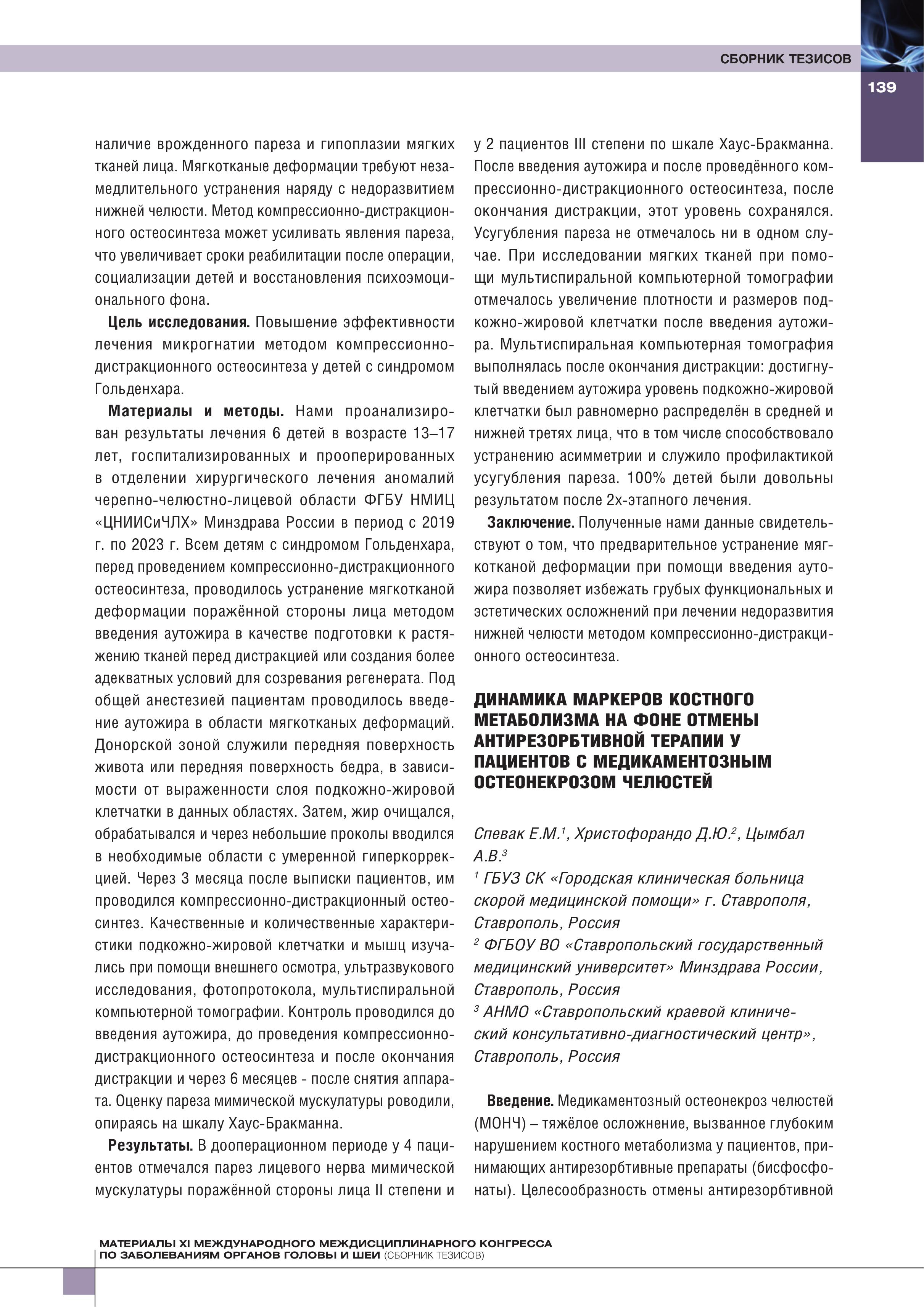 СБОРНИК ТЕЗИСОВ

139

наличие врожденного пареза и гипоплазии мягких тканей лица. Мягкотканые деформации требуют незамедлительного устранения наряду с недоразвитием нижней челюсти. Метод компрессионно-дистракционного остеосинтеза может усиливать явления пареза, что увеличивает сроки реабилитации после операции, социализации детей и восстановления психоэмоционального фона.

Цель исследования. Повышение эффективности лечения микрогнатии методом компрессионно-дистракционного остеосинтеза у детей с синдромом Гольденхара.

Материалы и методы. Нами проанализирован результаты лечения 6 детей в возрасте 13–17 лет, госпитализированных и прооперированных в отделении хирургического лечения аномалий черепно-челюстно-лицевой области ФГБУ НМИЦ «ЦНИИСиЧЛХ» Минздрава России в период с 2019 г. по 2023 г. Всем детям с синдромом Гольденхара, перед проведением компрессионно-дистракционного остеосинтеза, проводилось устранение мягкотканой деформации поражённой стороны лица методом введения аутожира в качестве подготовки к растяжению тканей перед дистракцией или создания более адекватных условий для созревания регенерата. Под общей анестезией пациентам проводилось введение аутожира в области мягкотканых деформаций. Донорской зоной служили передняя поверхность живота или передняя поверхность бедра, в зависимости от выраженности слоя подкожно-жировой клетчатки в данных областях. Затем, жир очищался, обрабатывался и через небольшие проколы вводился в необходимые области с умеренной гиперкоррекцией. Через 3 месяца после выписки пациентов, им проводился компрессионно-дистракционный остеосинтез. Качественные и количественные характеристики подкожно-жировой клетчатки и мышц изучались при помощи внешнего осмотра, ультразвукового исследования, фотопротокола, мультиспиральной компьютерной томографии. Контроль проводился до введения аутожира, до проведения компрессионно-дистракционного остеосинтеза и после окончания дистракции и через 6 месяцев - после снятия аппарата. Оценку пареза мимической мускулатуры роводили, опираясь на шкалу Хаус-Бракманна.

Результаты. В дооперационном периоде у 4 пациентов отмечался парез лицевого нерва мимической мускулатуры поражённой стороны лица II степени и у 2 пациентов III степени по шкале Хаус-Бракманна. После введения аутожира и после проведённого компрессионно-дистракционного остеосинтеза, после окончания дистракции, этот уровень сохранялся. Усугубления пареза не отмечалось ни в одном случае. При исследовании мягких тканей при помощи мультиспиральной компьютерной томографии отмечалось увеличение плотности и размеров подкожно-жировой клетчатки после введения аутожира. Мультиспиральная компьютерная томография выполнялась после окончания дистракции: достигнутый введением аутожира уровень подкожно-жировой клетчатки был равномерно распределён в средней и нижней третях лица, что в том числе способствовало устранению асимметрии и служило профилактикой усугубления пареза. 100% детей были довольны результатом после 2х-этапного лечения.

Заключение. Полученные нами данные свидетельствуют о том, что предварительное устранение мягкотканой деформации при помощи введения аутожира позволяет избежать грубых функциональных и эстетических осложнений при лечении недоразвития нижней челюсти методом компрессионно-дистракционного остеосинтеза.

ДИНАМИКА МАРКЕРОВ КОСТНОГО МЕТАБОЛИЗМА НА ФОНЕ ОТМЕНЫ АНТИРЕЗОРБТИВНОЙ ТЕРАПИИ У ПАЦИЕНТОВ С МЕДИКАМЕНТОЗНЫМ ОСТЕОНЕКРОЗОМ ЧЕЛЮСТЕЙ

Спевак Е.М.$^1$, Христофорандо Д.Ю.$^2$, Цымбал А.В.$^3$
$^1$ ГБУЗ СК «Городская клиническая больница скорой медицинской помощи» г. Ставрополя, Ставрополь, Россия
$^2$ ФГБОУ ВО «Ставропольский государственный медицинский университет» Минздрава России, Ставрополь, Россия
$^3$ АНМО «Ставропольский краевой клинический консультативно-диагностический центр», Ставрополь, Россия

Введение. Медикаментозный остеонекроз челюстей (МОНЧ) – тяжёлое осложнение, вызванное глубоким нарушением костного метаболизма у пациентов, принимающих антирезорбтивные препараты (бисфосфонаты). Целесообразность отмены антирезорбтивной

МАТЕРИАЛЫ XI МЕЖДУНАРОДНОГО МЕЖДИСЦИПЛИНАРНОГО КОНГРЕССА ПО ЗАБОЛЕВАНИЯМ ОРГАНОВ ГОЛОВЫ И ШЕИ (СБОРНИК ТЕЗИСОВ)